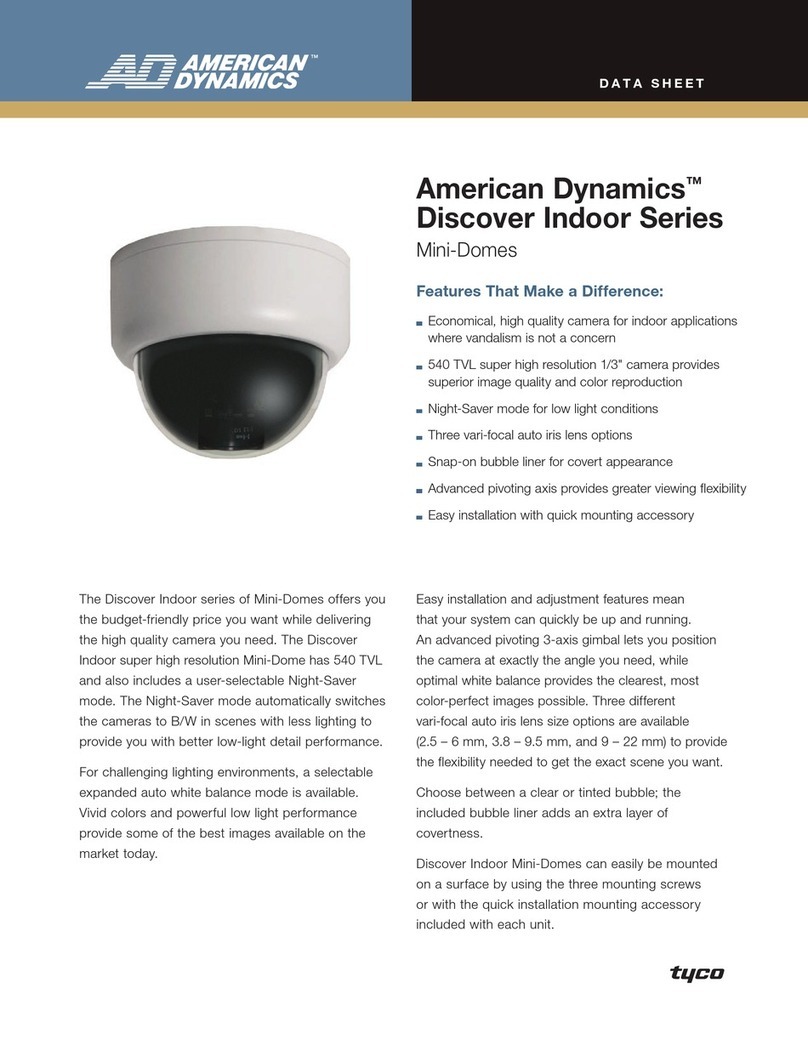 AD AMERICAN DYNAMICS™

DATA SHEET

American Dynamics™ Discover Indoor Series

Mini-Domes

Features That Make a Difference:

Economical, high quality camera for indoor applications where vandalism is not a concern

540 TVL super high resolution 1/3" camera provides superior image quality and color reproduction

Night-Saver mode for low light conditions

Three vari-focal auto iris lens options

Snap-on bubble liner for covert appearance

Advanced pivoting axis provides greater viewing flexibility

Easy installation with quick mounting accessory

The Discover Indoor series of Mini-Domes offers you the budget-friendly price you want while delivering the high quality camera you need. The Discover Indoor super high resolution Mini-Dome has 540 TVL and also includes a user-selectable Night-Saver mode. The Night-Saver mode automatically switches the cameras to B/W in scenes with less lighting to provide you with better low-light detail performance.

For challenging lighting environments, a selectable expanded auto white balance mode is available. Vivid colors and powerful low light performance provide some of the best images available on the market today.

Easy installation and adjustment features mean that your system can quickly be up and running. An advanced pivoting 3-axis gimbal lets you position the camera at exactly the angle you need, while optimal white balance provides the clearest, most color-perfect images possible. Three different vari-focal auto iris lens size options are available (2.5 – 6 mm, 3.8 – 9.5 mm, and 9 – 22 mm) to provide the flexibility needed to get the exact scene you want.

Choose between a clear or tinted bubble; the included bubble liner adds an extra layer of covertness.

Discover Indoor Mini-Domes can easily be mounted on a surface by using the three mounting screws or with the quick installation mounting accessory included with each unit.

tyco